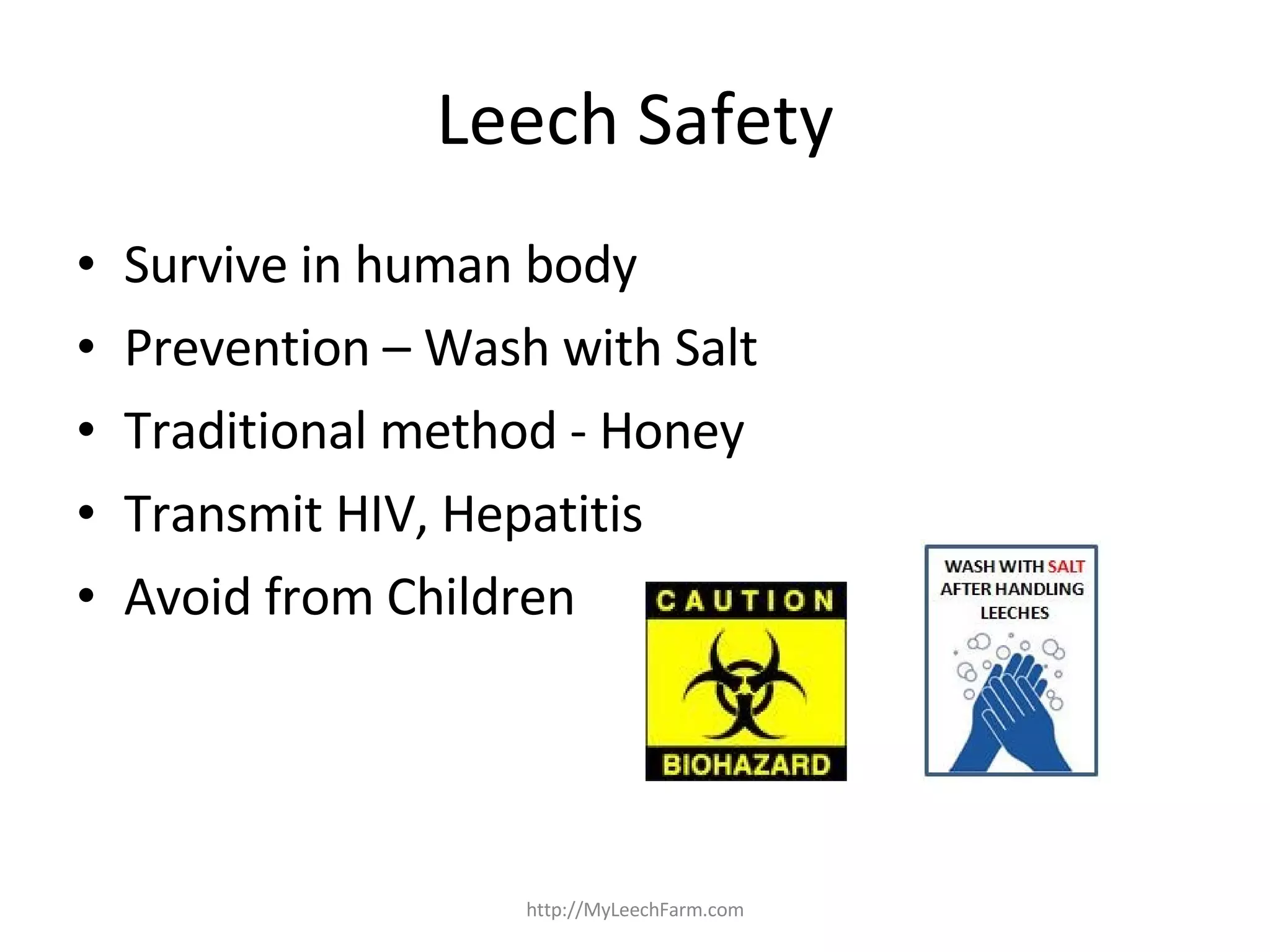 Leech Safety

• Survive in human body
• Prevention – Wash with Salt
• Traditional method - Honey
• Transmit HIV, Hepatitis
• Avoid from Children

CAUTION
BIOHAZARD

WASH WITH SALT AFTER HANDLING LEECHES

http://MyLeechFarm.com